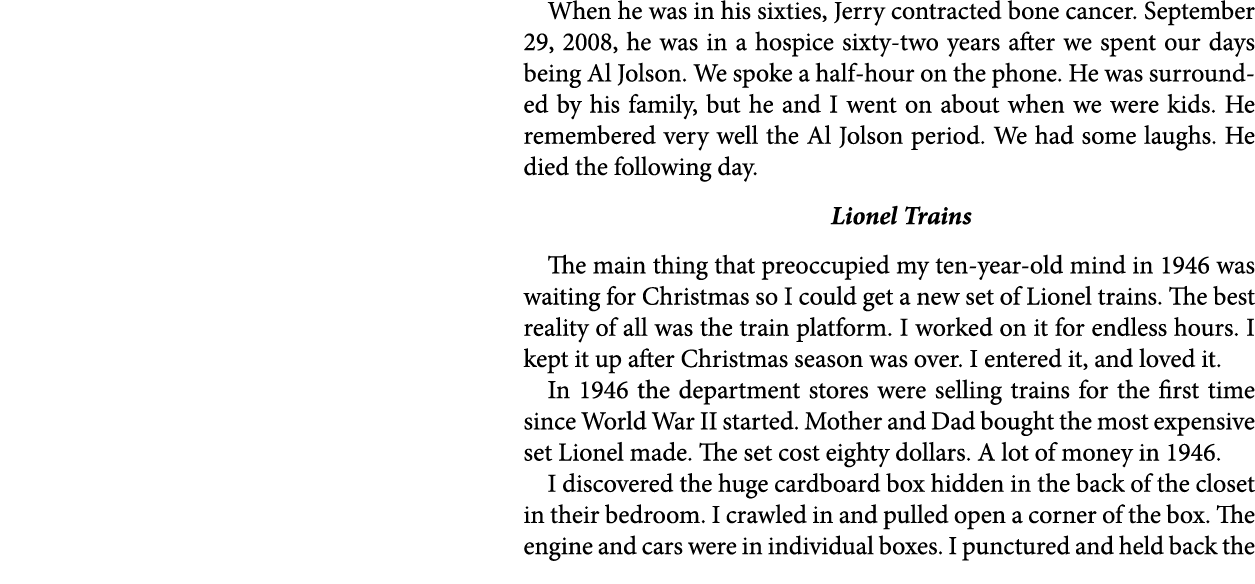 When he was in his sixties, Jerry contracted bone cancer. September 29, 2008, he was in a hospice sixty-two years after we spent our days being Al Jolson. We spoke a half-hour on the phone. He was surrounded by his family, but he and I went on about when we were kids. He remembered very well the Al Jolson period. We had some laughs. He died the following day.

Lionel Trains

The main thing that preoccupied my ten-year-old mind in 1946 was waiting for Christmas so I could get a new set of Lionel trains. The best reality of all was the train platform. I worked on it for endless hours. I kept it up after Christmas season was over. I entered it, and loved it.

In 1946 the department stores were selling trains for the first time since World War II started. Mother and Dad bought the most expensive set Lionel made. The set cost eighty dollars. A lot of money in 1946.

I discovered the huge cardboard box hidden in the back of the closet in their bedroom. I crawled in and pulled open a corner of the box. The engine and cars were in individual boxes. I punctured and held back the